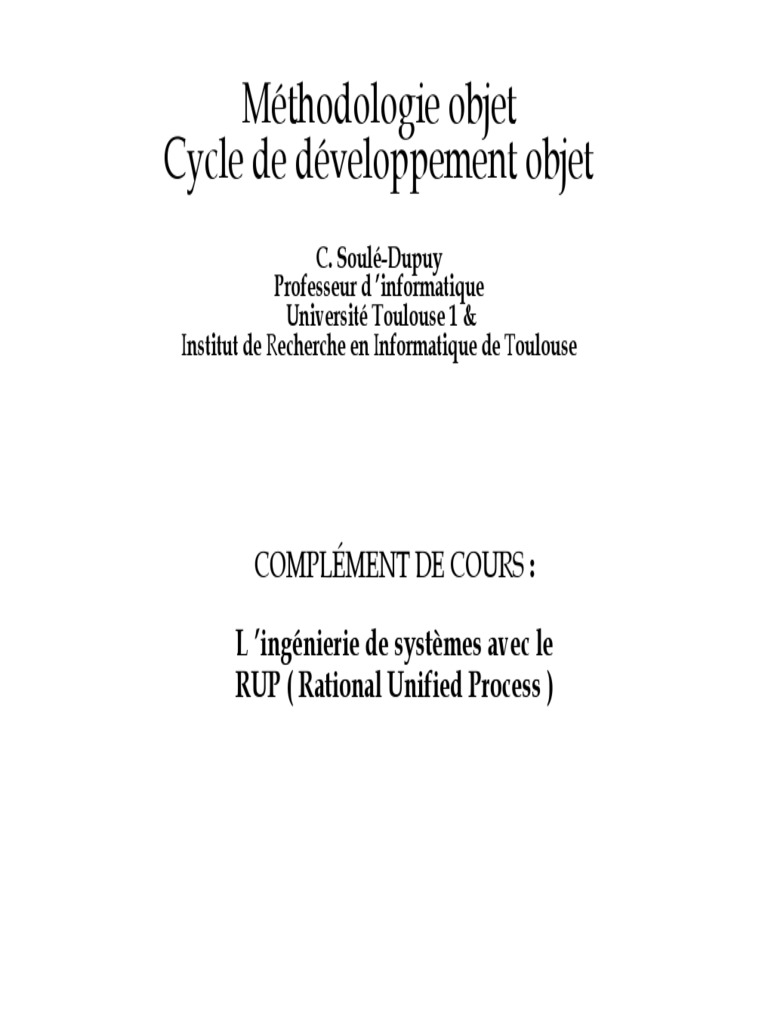 Méthodologie objet
Cycle de développement objet

C. Soulé-Dupuy
Professeur d 'informatique
Université Toulouse 1 &
Institut de Recherche en Informatique de Toulouse

COMPLÉMENT DE COURS :

L 'ingénierie de systèmes avec le
RUP ( Rational Unified Process )